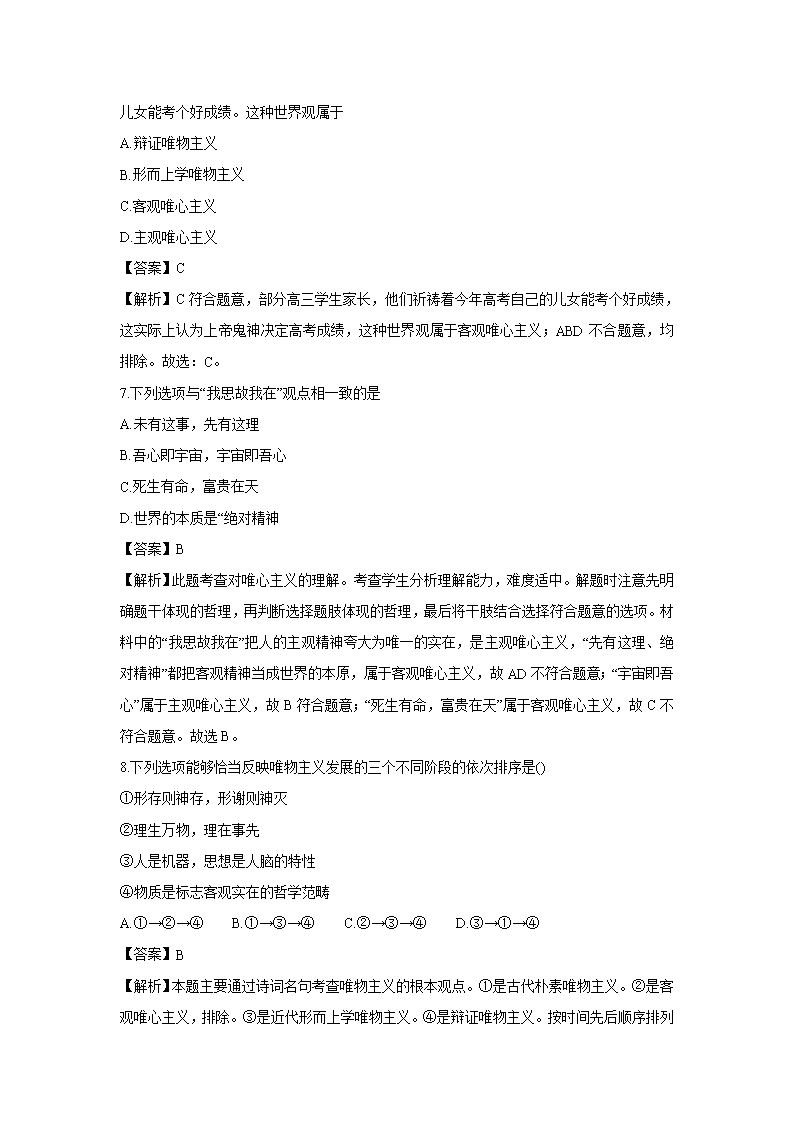 儿女能考个好成绩。这种世界观属于

A.辩证唯物主义

B.形而上学唯物主义

C.客观唯心主义

D.主观唯心主义

【答案】C

【解析】C 符合题意，部分高三学生家长，他们祈祷着今年高考自己的儿女能考个好成绩，这实际上认为上帝鬼神决定高考成绩，这种世界观属于客观唯心主义；ABD 不合题意，均排除。故选：C。

7.下列选项与“我思故我在”观点相一致的是

A.未有这事，先有这理

B.吾心即宇宙，宇宙即吾心

C.死生有命，富贵在天

D.世界的本质是“绝对精神

【答案】B

【解析】此题考查对唯心主义的理解。考查学生分析理解能力，难度适中。解题时注意先明确题干体现的哲理，再判断选择题肢体现的哲理，最后将干肢结合选择符合题意的选项。材料中的“我思故我在”把人的主观精神夸大为唯一的实在，是主观唯心主义，“先有这理、绝对精神”都把客观精神当成世界的本原，属于客观唯心主义，故 AD 不符合题意；“宇宙即吾心”属于主观唯心主义，故 B 符合题意；“死生有命，富贵在天”属于客观唯心主义，故 C 不符合题意。故选 B。

8.下列选项能够恰当反映唯物主义发展的三个不同阶段的依次排序是()

①形存则神存，形谢则神灭

②理生万物，理在事先

③人是机器，思想是人脑的特性

④物质是标志客观实在的哲学范畴

A.①→②→④　　B.①→③→④　　C.②→③→④　　D.③→①→④

【答案】B

【解析】本题主要通过诗词名句考查唯物主义的根本观点。①是古代朴素唯物主义。②是客观唯心主义，排除。③是近代形而上学唯物主义。④是辩证唯物主义。按时间先后顺序排列